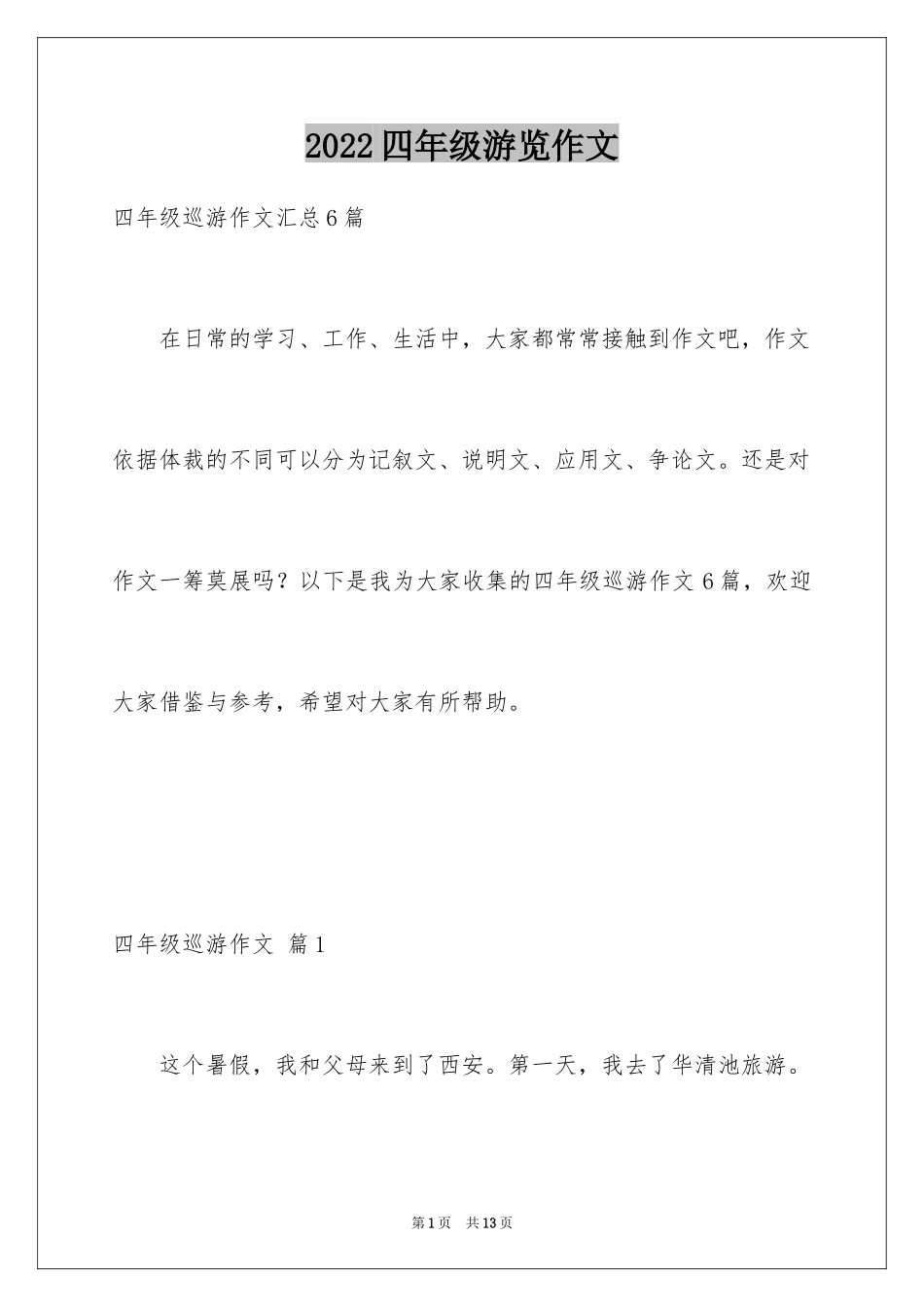 2022四年级游览作文

四年级巡游作文汇总6篇

在日常的学习、工作、生活中，大家都常常接触到作文吧，作文依据体裁的不同可以分为记叙文、说明文、应用文、争论文。还是对作文一筹莫展吗？以下是我为大家收集的四年级巡游作文6篇，欢迎大家借鉴与参考，希望对大家有所帮助。

四年级巡游作文 篇1

这个暑假，我和父母来到了西安。第一天，我去了华清池旅游。

第1页 共13页